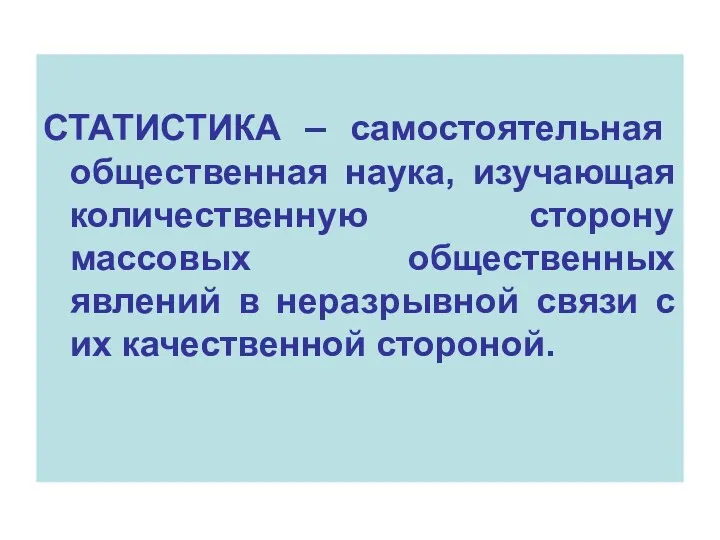 СТАТИСТИКА – самостоятельная общественная наука, изучающая количественную сторону массовых общественных явлений в неразрывной связи с их качественной стороной.